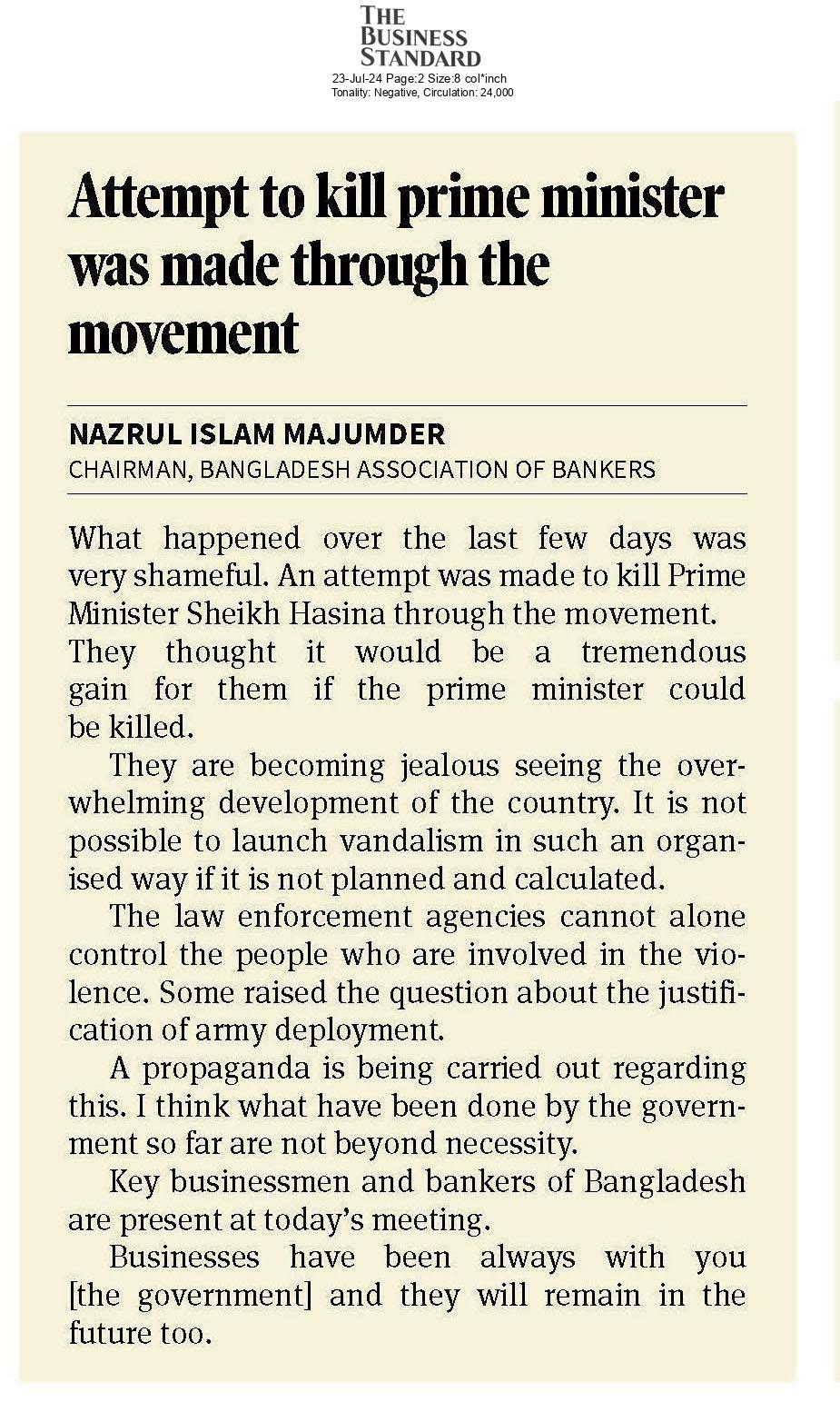 THE BUSINESS STANDARD
23-Jul-24 Page:2 Size:8 col*inch
Tonality: Negative, Circulation: 24,000

Attempt to kill prime minister was made through the movement

NAZRUL ISLAM MAJUMDER
CHAIRMAN, BANGLADESH ASSOCIATION OF BANKERS

What happened over the last few days was very shameful. An attempt was made to kill Prime Minister Sheikh Hasina through the movement. They thought it would be a tremendous gain for them if the prime minister could be killed.

They are becoming jealous seeing the overwhelming development of the country. It is not possible to launch vandalism in such an organised way if it is not planned and calculated.

The law enforcement agencies cannot alone control the people who are involved in the violence. Some raised the question about the justification of army deployment.

A propaganda is being carried out regarding this. I think what have been done by the government so far are not beyond necessity.

Key businessmen and bankers of Bangladesh are present at today's meeting.

Businesses have been always with you [the government] and they will remain in the future too.